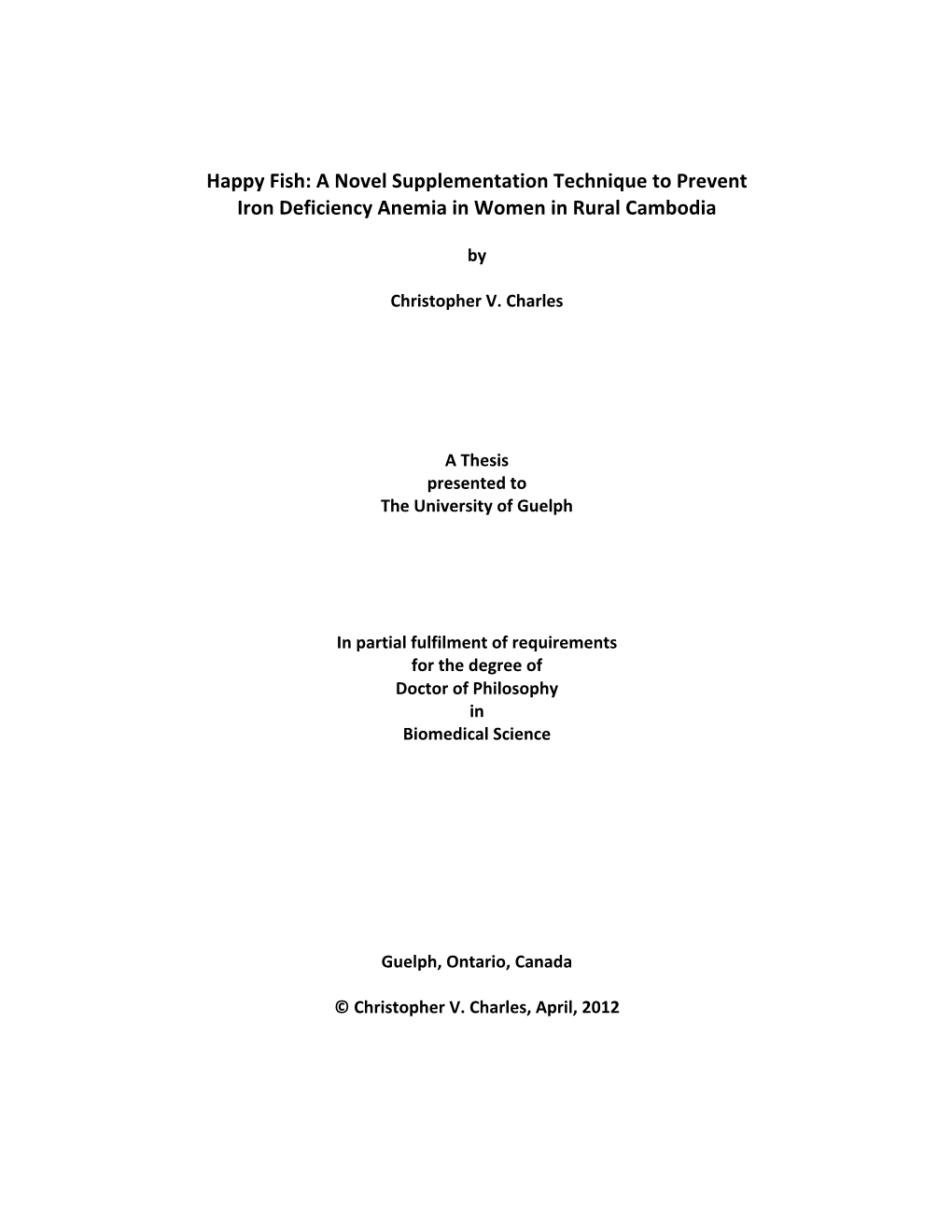 Happy Fish: A Novel Supplementation Technique to Prevent Iron Deficiency Anemia in Women in Rural Cambodia

by

Christopher V. Charles

A Thesis
presented to
The University of Guelph

In partial fulfilment of requirements
for the degree of
Doctor of Philosophy
in
Biomedical Science

Guelph, Ontario, Canada

© Christopher V. Charles, April, 2012